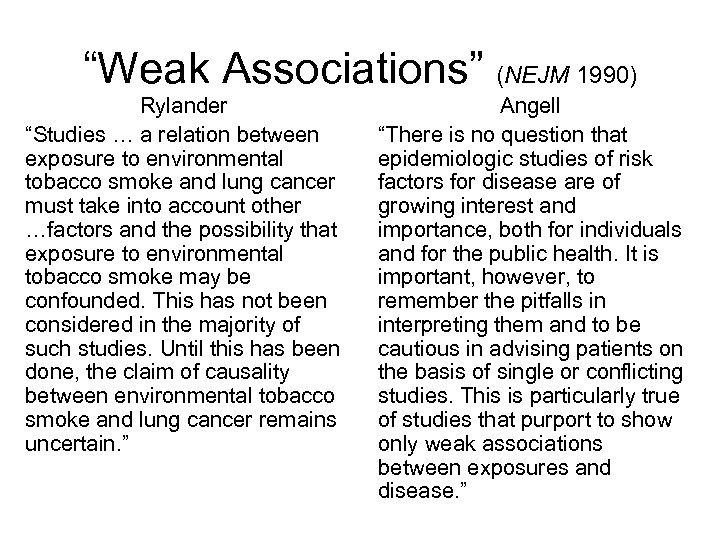 “Weak Associations” (NEJM 1990)

Rylander

“Studies … a relation between exposure to environmental tobacco smoke and lung cancer must take into account other …factors and the possibility that exposure to environmental tobacco smoke may be confounded. This has not been considered in the majority of such studies. Until this has been done, the claim of causality between environmental tobacco smoke and lung cancer remains uncertain.”

Angell

“There is no question that epidemiologic studies of risk factors for disease are of growing interest and importance, both for individuals and for the public health. It is important, however, to remember the pitfalls in interpreting them and to be cautious in advising patients on the basis of single or conflicting studies. This is particularly true of studies that purport to show only weak associations between exposures and disease.”